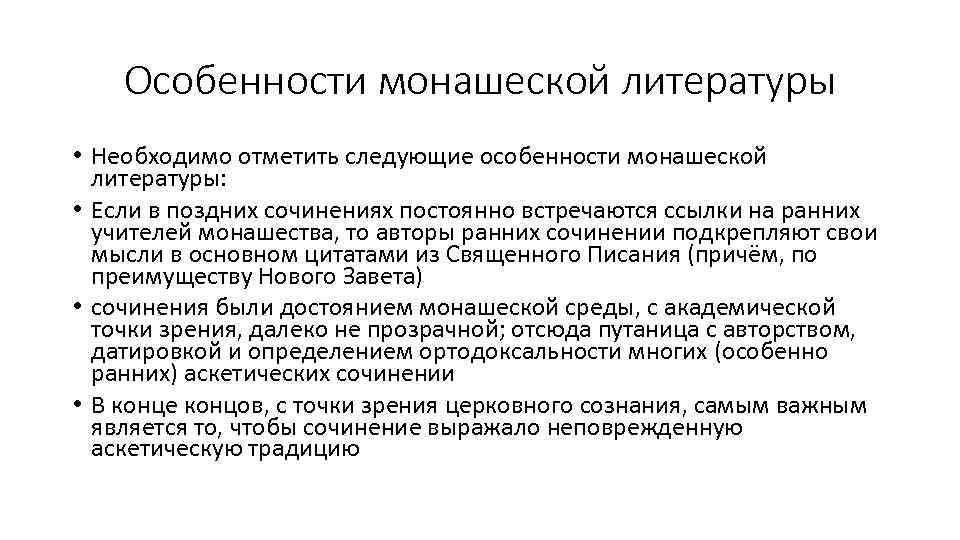 Особенности монашеской литературы

• Необходимо отметить следующие особенности монашеской литературы:
• Если в поздних сочинениях постоянно встречаются ссылки на ранних учителей монашества, то авторы ранних сочинении подкрепляют свои мысли в основном цитатами из Священного Писания (причём, по преимуществу Нового Завета)
• сочинения были достоянием монашеской среды, с академической точки зрения, далеко не прозрачной; отсюда путаница с авторством, датировкой и определением ортодоксальности многих (особенно ранних) аскетических сочинении
• В конце концов, с точки зрения церковного сознания, самым важным является то, чтобы сочинение выражало неповрежденную аскетическую традицию